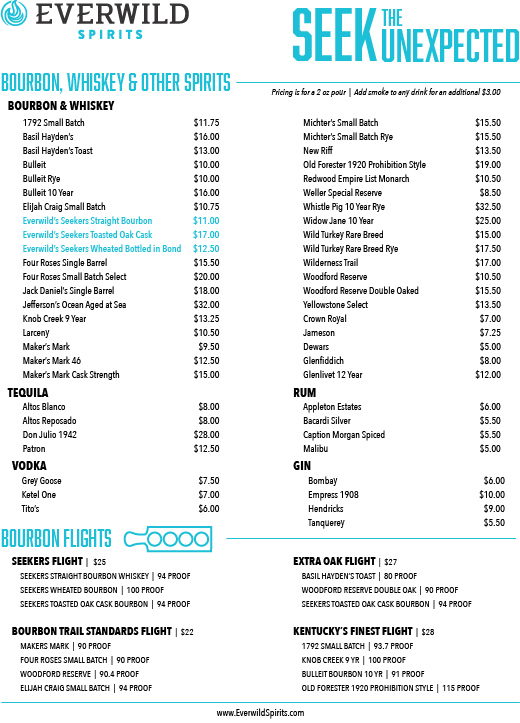 EVERWILD SPIRITS

SEEK THE UNEXPECTED

BOURBON, WHISKEY & OTHER SPIRITS

Pricing is for a 2 oz pour | Add smoke to any drink for an additional $3.00

BOURBON & WHISKEY

| | |
|---|---|
| 1792 Small Batch | $11.75 |
| Basil Hayden's | $16.00 |
| Basil Hayden's Toast | $13.00 |
| Bulleit | $10.00 |
| Bulleit Rye | $10.00 |
| Bulleit 10 Year | $16.00 |
| Elijah Craig Small Batch | $10.75 |
| Everwild's Seekers Straight Bourbon | $11.00 |
| Everwild's Seekers Toasted Oak Cask | $17.00 |
| Everwild's Seekers Wheated Bottled in Bond | $12.50 |
| Four Roses Single Barrel | $15.50 |
| Four Roses Small Batch Select | $20.00 |
| Jack Daniel's Single Barrel | $18.00 |
| Jefferson's Ocean Aged at Sea | $32.00 |
| Knob Creek 9 Year | $13.25 |
| Larceny | $10.50 |
| Maker's Mark | $9.50 |
| Maker's Mark 46 | $12.50 |
| Maker's Mark Cask Strength | $15.00 |

TEQUILA

| | |
|---|---|
| Altos Blanco | $8.00 |
| Altos Reposado | $8.00 |
| Don Julio 1942 | $28.00 |
| Patron | $12.50 |

VODKA

| | |
|---|---|
| Grey Goose | $7.50 |
| Ketel One | $7.00 |
| Tito's | $6.00 |

| | |
|---|---|
| Michter's Small Batch | $15.50 |
| Michter's Small Batch Rye | $15.50 |
| New Riff | $13.50 |
| Old Forester 1920 Prohibition Style | $19.00 |
| Redwood Empire List Monarch | $10.50 |
| Weller Special Reserve | $8.50 |
| Whistle Pig 10 Year Rye | $32.50 |
| Widow Jane 10 Year | $25.00 |
| Wild Turkey Rare Breed | $15.00 |
| Wild Turkey Rare Breed Rye | $17.50 |
| Wilderness Trail | $17.00 |
| Woodford Reserve | $10.50 |
| Woodford Reserve Double Oaked | $15.50 |
| Yellowstone Select | $13.50 |
| Crown Royal | $7.00 |
| Jameson | $7.25 |
| Dewars | $5.00 |
| Glenfiddich | $8.00 |
| Glenlivet 12 Year | $12.00 |

RUM

| | |
|---|---|
| Appleton Estates | $6.00 |
| Bacardi Silver | $5.50 |
| Caption Morgan Spiced | $5.50 |
| Malibu | $5.00 |

GIN

| | |
|---|---|
| Bombay | $6.00 |
| Empress 1908 | $10.00 |
| Hendricks | $9.00 |
| Tanquerey | $5.50 |

BOURBON FLIGHTS

SEEKERS FLIGHT | $25
SEEKERS STRAIGHT BOURBON WHISKEY | 94 PROOF
SEEKERS WHEATED BOURBON | 100 PROOF
SEEKERS TOASTED OAK CASK BOURBON | 94 PROOF

BOURBON TRAIL STANDARDS FLIGHT | $22
MAKERS MARK | 90 PROOF
FOUR ROSES SMALL BATCH | 90 PROOF
WOODFORD RESERVE | 90.4 PROOF
ELIJAH CRAIG SMALL BATCH | 94 PROOF

EXTRA OAK FLIGHT | $27
BASIL HAYDEN'S TOAST | 80 PROOF
WOODFORD RESERVE DOUBLE OAK | 90 PROOF
SEEKERS TOASTED OAK CASK BOURBON | 94 PROOF

KENTUCKY'S FINEST FLIGHT | $28
1792 SMALL BATCH | 93.7 PROOF
KNOB CREEK 9 YR | 100 PROOF
BULLEIT BOURBON 10 YR | 91 PROOF
OLD FORESTER 1920 PROHIBITION STYLE | 115 PROOF

www.EverwildSpirits.com